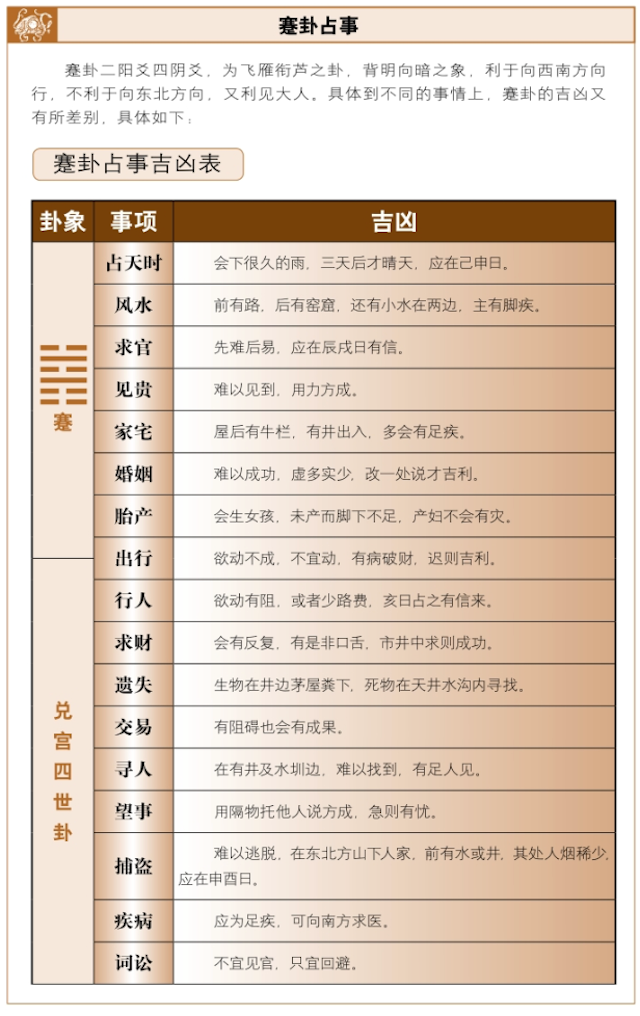 蹇卦占事

蹇卦二阳爻四阴爻，为飞雁衔芦之卦，背明向暗之象，利于向西南方向行，不利于向东北方向，又利见大人。具体到不同的事情上，蹇卦的吉凶又有所差别，具体如下：

蹇卦占事吉凶表

| 卦象 | 事项 | 吉凶 |
|---|---|---|
| 蹇 | 占天时 | 会下很久的雨，三天后才晴天，应在己申日。 |
| | 风水 | 前有路，后有窑窟，还有小水在两边，主有脚疾。 |
| | 求官 | 先难后易，应在辰戌日有信。 |
| | 见贵 | 难以见到，用力方成。 |
| | 家宅 | 屋后有牛栏，有井出入，多会有足疾。 |
| | 婚姻 | 难以成功，虚多实少，改一处说才吉利。 |
| | 胎产 | 会生女孩，未产而脚下不足，产妇不会有灾。 |
| 兑宫四世卦 | 出行 | 欲动不成，不宜动，有病破财，迟则吉利。 |
| | 行人 | 欲动有阻，或者少路费，亥日占之有信来。 |
| | 求财 | 会有反复，有是非口舌，市井中求则成功。 |
| | 遗失 | 生物在井边茅屋粪下，死物在天井水沟内寻找。 |
| | 交易 | 有阻碍也会有成果。 |
| | 寻人 | 在有井及水圳边，难以找到，有足人见。 |
| | 望事 | 用隔物托他人说方成，急则有忧。 |
| | 捕盗 | 难以逃脱，在东北方山下人家，前有水或井，其处人烟稀少，应在申酉日。 |
| | 疾病 | 应为足疾，可向南方求医。 |
| | 词讼 | 不宜见官，只宜回避。 |